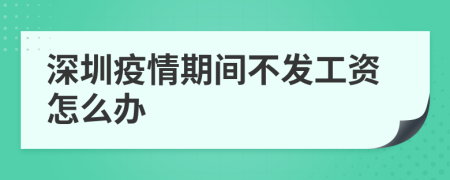 深圳疫情期间不发工资怎么办